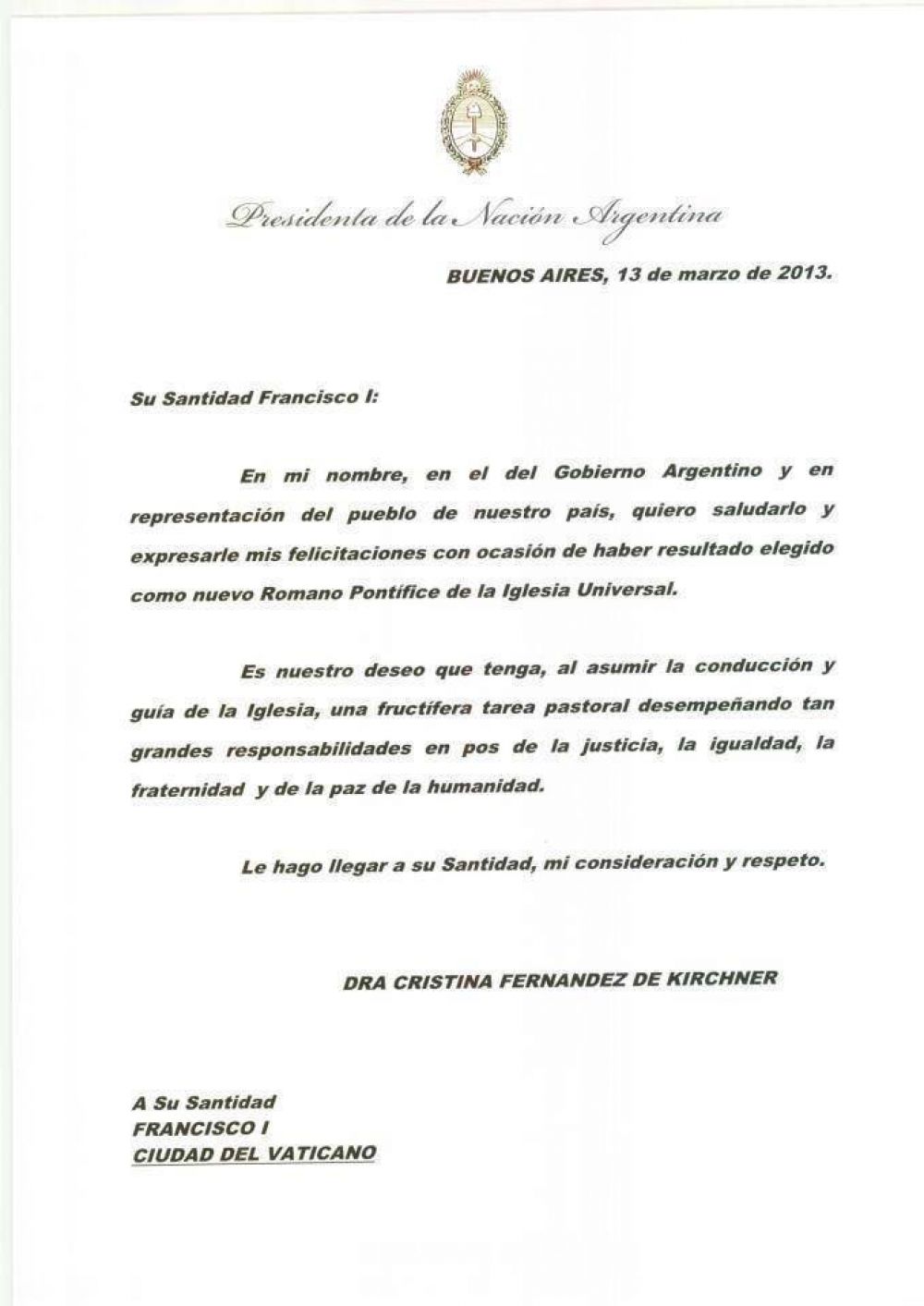 Presidenta de la Nación Argentina

BUENOS AIRES, 13 de marzo de 2013.

Su Santidad Francisco I:

En mi nombre, en el del Gobierno Argentino y en representación del pueblo de nuestro país, quiero saludarlo y expresarle mis felicitaciones con ocasión de haber resultado elegido como nuevo Romano Pontífice de la Iglesia Universal.

Es nuestro deseo que tenga, al asumir la conducción y guía de la Iglesia, una fructífera tarea pastoral desempeñando tan grandes responsabilidades en pos de la justicia, la igualdad, la fraternidad y de la paz de la humanidad.

Le hago llegar a su Santidad, mi consideración y respeto.

DRA CRISTINA FERNANDEZ DE KIRCHNER

A Su Santidad
FRANCISCO I
CIUDAD DEL VATICANO